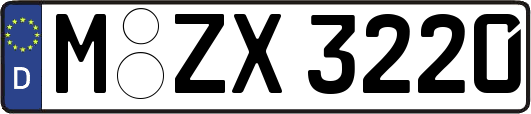 D M ZX 3220